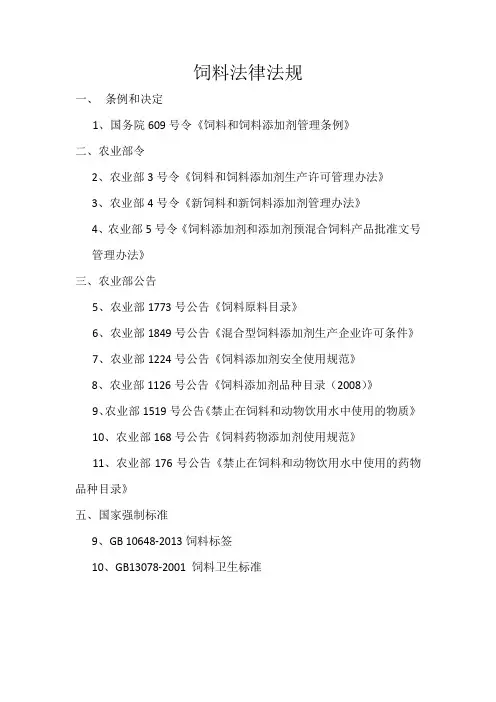 饲料法律法规

一、 条例和决定

1、国务院 609 号令《饲料和饲料添加剂管理条例》

二、农业部令

2、农业部 3 号令《饲料和饲料添加剂生产许可管理办法》

3、农业部 4 号令《新饲料和新饲料添加剂管理办法》

4、农业部 5 号令《饲料添加剂和添加剂预混合饲料产品批准文号管理办法》

三、农业部公告

5、农业部 1773 号公告《饲料原料目录》

6、农业部 1849 号公告《混合型饲料添加剂生产企业许可条件》

7、农业部 1224 号公告《饲料添加剂安全使用规范》

8、农业部 1126 号公告《饲料添加剂品种目录（2008）》

9、农业部 1519 号公告《禁止在饲料和动物饮用水中使用的物质》

10、农业部 168 号公告《饲料药物添加剂使用规范》

11、农业部 176 号公告《禁止在饲料和动物饮用水中使用的药物品种目录》

五、国家强制标准

9、GB 10648-2013 饲料标签

10、GB13078-2001 饲料卫生标准